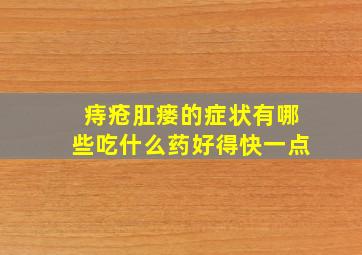 痔疮肛瘘的症状有哪些吃什么药好得快一点